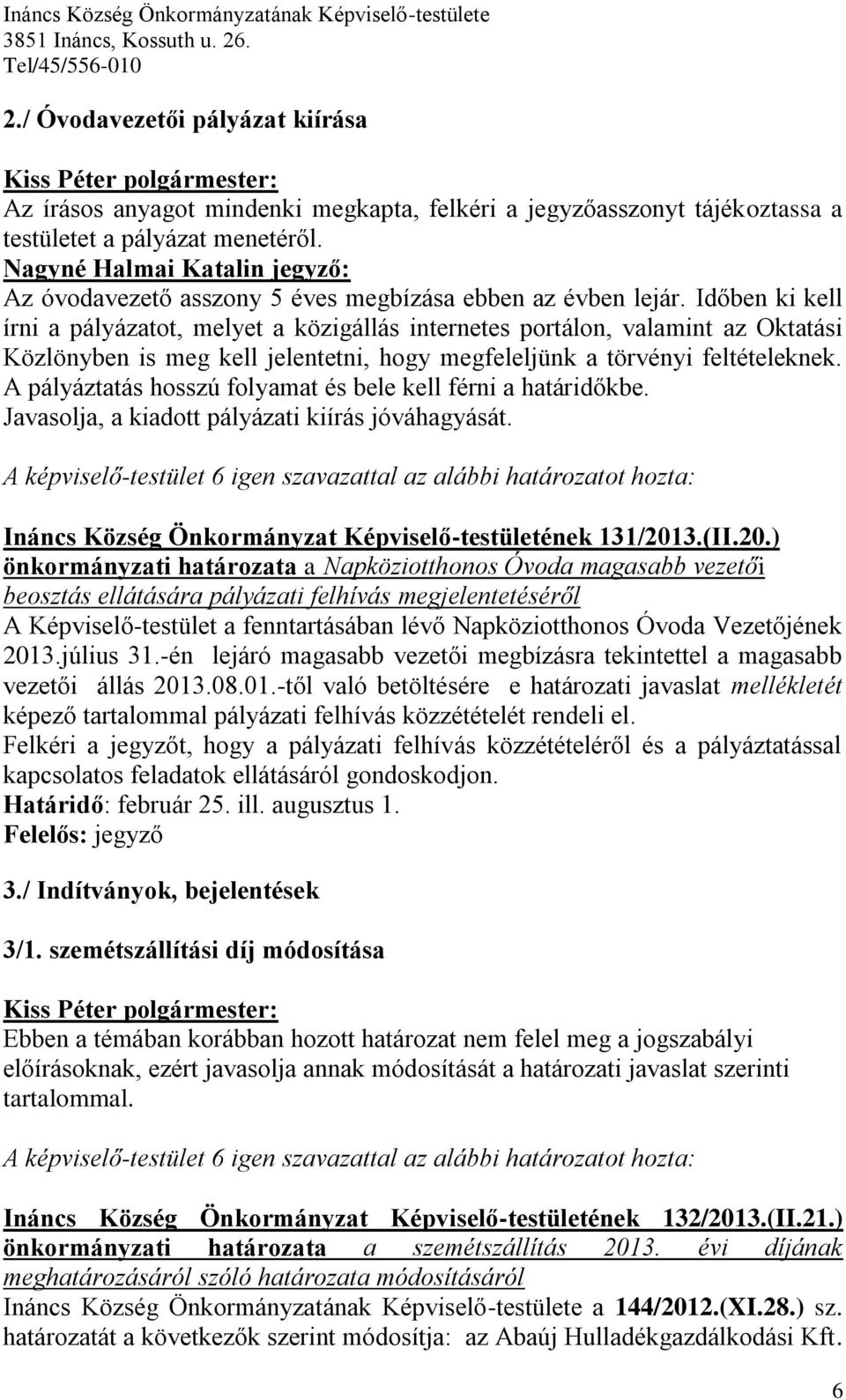 Ináncs Község Önkormányzatának Képviselő-testülete
3851 Ináncs, Kossuth u. 26.
Tel/45/556-010

2./ Óvodavezetői pályázat kiírása

Kiss Péter polgármester:
Az írásos anyagot mindenki megkapta, felkéri a jegyzőasszonyt tájékoztassa a testületet a pályázat menetéről.
Nagyné Halmai Katalin jegyző:
Az óvodavezető asszony 5 éves megbízása ebben az évben lejár. Időben ki kell írni a pályázatot, melyet a közigállás internetes portálon, valamint az Oktatási Közlönyben is meg kell jelentetni, hogy megfeleljünk a törvényi feltételeknek. A pályáztatás hosszú folyamat és bele kell férni a határidőkbe. Javasolja, a kiadott pályázati kiírás jóváhagyását.

A képviselő-testület 6 igen szavazattal az alábbi határozatot hozta:

Ináncs Község Önkormányzat Képviselő-testületének 131/2013.(II.20.) önkormányzati határozata a Napköziotthonos Óvoda magasabb vezetői beosztás ellátására pályázati felhívás megjelentetéséről
A Képviselő-testület a fenntartásában lévő Napköziotthonos Óvoda Vezetőjének 2013.július 31.-én lejáró magasabb vezetői megbízásra tekintettel a magasabb vezetői állás 2013.08.01.-től való betöltésére e határozati javaslat mellékletét képező tartalommal pályázati felhívás közzétételét rendeli el.
Felkéri a jegyzőt, hogy a pályázati felhívás közzétételéről és a pályáztatással kapcsolatos feladatok ellátásáról gondoskodjon.
Határidő: február 25. ill. augusztus 1.
Felelős: jegyző

3./ Indítványok, bejelentések

3/1. szemétszállítási díj módosítása

Kiss Péter polgármester:
Ebben a témában korábban hozott határozat nem felel meg a jogszabályi előírásoknak, ezért javasolja annak módosítását a határozati javaslat szerinti tartalommal.

A képviselő-testület 6 igen szavazattal az alábbi határozatot hozta:

Ináncs Község Önkormányzat Képviselő-testületének 132/2013.(II.21.) önkormányzati határozata a szemétszállítás 2013. évi díjának meghatározásáról szóló határozata módosításáról
Ináncs Község Önkormányzatának Képviselő-testülete a 144/2012.(XI.28.) sz. határozatát a következők szerint módosítja: az Abaúj Hulladékgazdálkodási Kft.

6